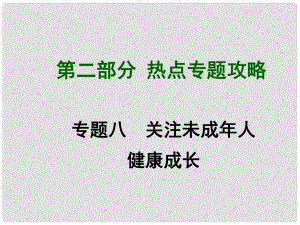 第二部分 热点专题攻略

专题八 关注未成年人健康成长